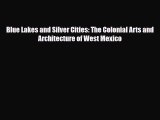 Blue Lakes and Silver Cities: The Colonial Arts and Architecture of West Mexico